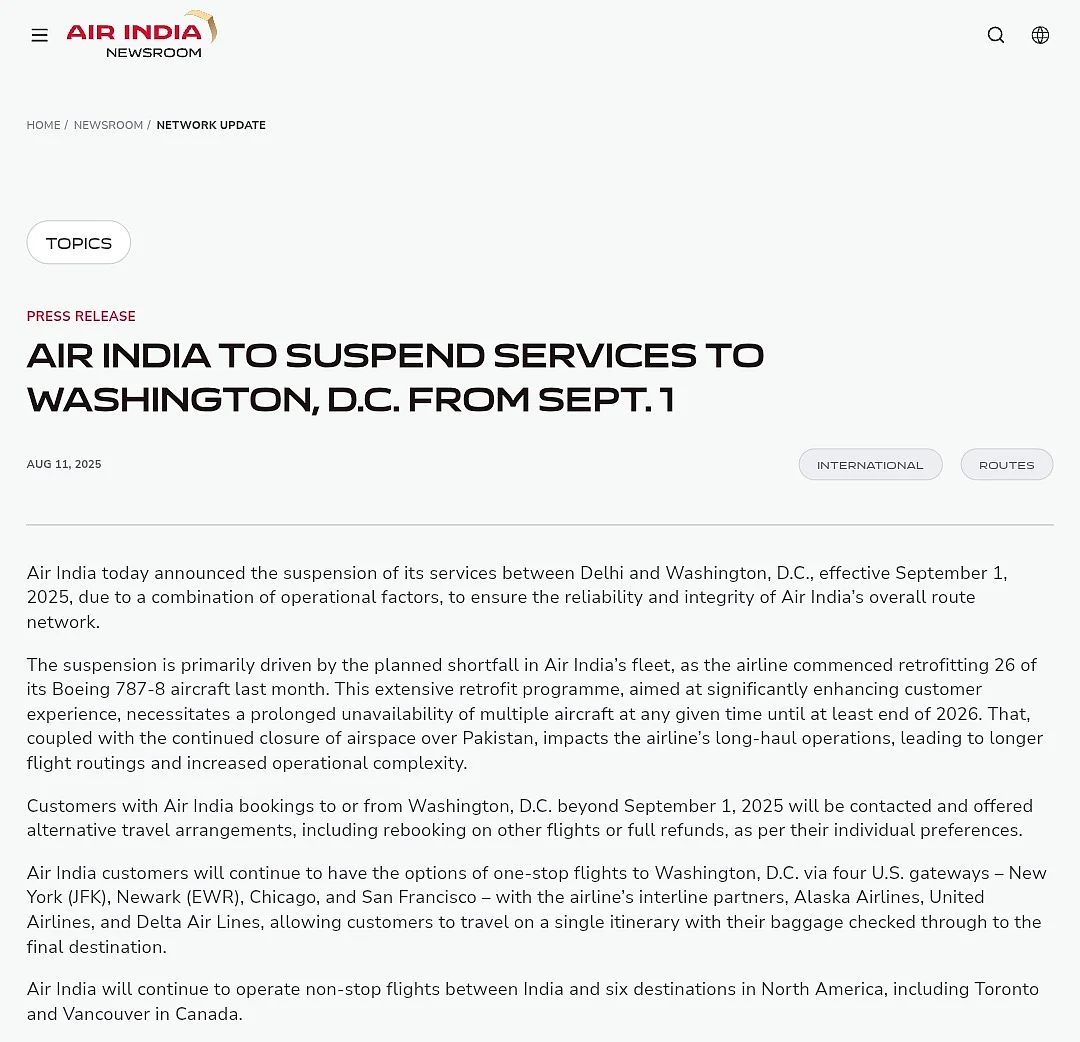 AIR INDIA
NEWSROOM

HOME / NEWSROOM / NETWORK UPDATE

TOPICS

PRESS RELEASE

AIR INDIA TO SUSPEND SERVICES TO WASHINGTON, D.C. FROM SEPT. 1

AUG 11, 2025

INTERNATIONAL

ROUTES

Air India today announced the suspension of its services between Delhi and Washington, D.C., effective September 1, 2025, due to a combination of operational factors, to ensure the reliability and integrity of Air India's overall route network.

The suspension is primarily driven by the planned shortfall in Air India's fleet, as the airline commenced retrofitting 26 of its Boeing 787-8 aircraft last month. This extensive retrofit programme, aimed at significantly enhancing customer experience, necessitates a prolonged unavailability of multiple aircraft at any given time until at least end of 2026. That, coupled with the continued closure of airspace over Pakistan, impacts the airline's long-haul operations, leading to longer flight routings and increased operational complexity.

Customers with Air India bookings to or from Washington, D.C. beyond September 1, 2025 will be contacted and offered alternative travel arrangements, including rebooking on other flights or full refunds, as per their individual preferences.

Air India customers will continue to have the options of one-stop flights to Washington, D.C. via four U.S. gateways – New York (JFK), Newark (EWR), Chicago, and San Francisco – with the airline's interline partners, Alaska Airlines, United Airlines, and Delta Air Lines, allowing customers to travel on a single itinerary with their baggage checked through to the final destination.

Air India will continue to operate non-stop flights between India and six destinations in North America, including Toronto and Vancouver in Canada.